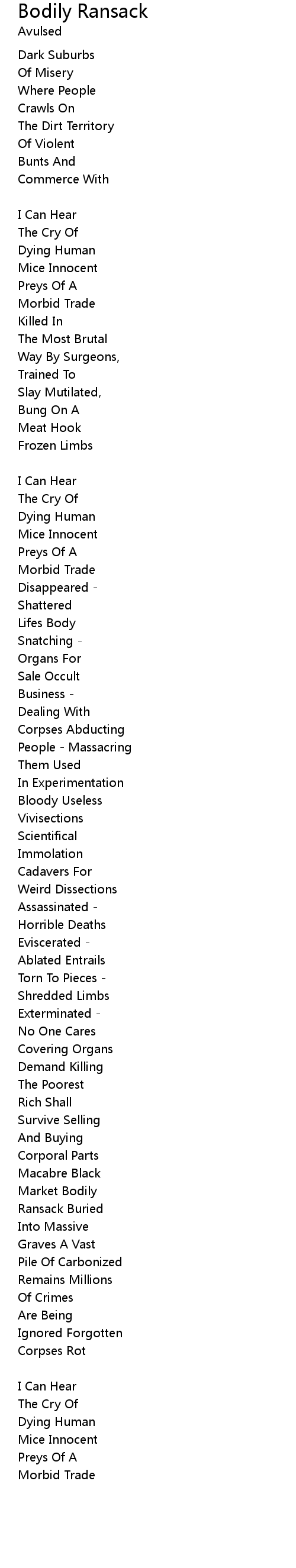 Bodily Ransack
Avulsed

Dark Suburbs
Of Misery
Where People
Crawls On
The Dirt Territory
Of Violent
Bunts And
Commerce With

I Can Hear
The Cry Of
Dying Human
Mice Innocent
Preys Of A
Morbid Trade
Killed In
The Most Brutal
Way By Surgeons,
Trained To
Slay Mutilated,
Bung On A
Meat Hook
Frozen Limbs

I Can Hear
The Cry Of
Dying Human
Mice Innocent
Preys Of A
Morbid Trade
Disappeared -
Shattered
Lifes Body
Snatching -
Organs For
Sale Occult
Business -
Dealing With
Corpses Abducting
People - Massacring
Them Used
In Experimentation
Bloody Useless
Vivisections
Scientifical
Immolation
Cadavers For
Weird Dissections
Assassinated -
Horrible Deaths
Eviscerated -
Ablated Entrails
Torn To Pieces -
Shredded Limbs
Exterminated -
No One Cares
Covering Organs
Demand Killing
The Poorest
Rich Shall
Survive Selling
And Buying
Corporal Parts
Macabre Black
Market Bodily
Ransack Buried
Into Massive
Graves A Vast
Pile Of Carbonized
Remains Millions
Of Crimes
Are Being
Ignored Forgotten
Corpses Rot

I Can Hear
The Cry Of
Dying Human
Mice Innocent
Preys Of A
Morbid Trade